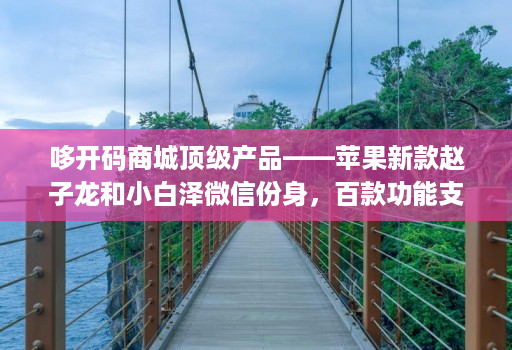 哆开码商城顶级产品——苹果新款赵子龙和小白泽微信份身，百款功能支